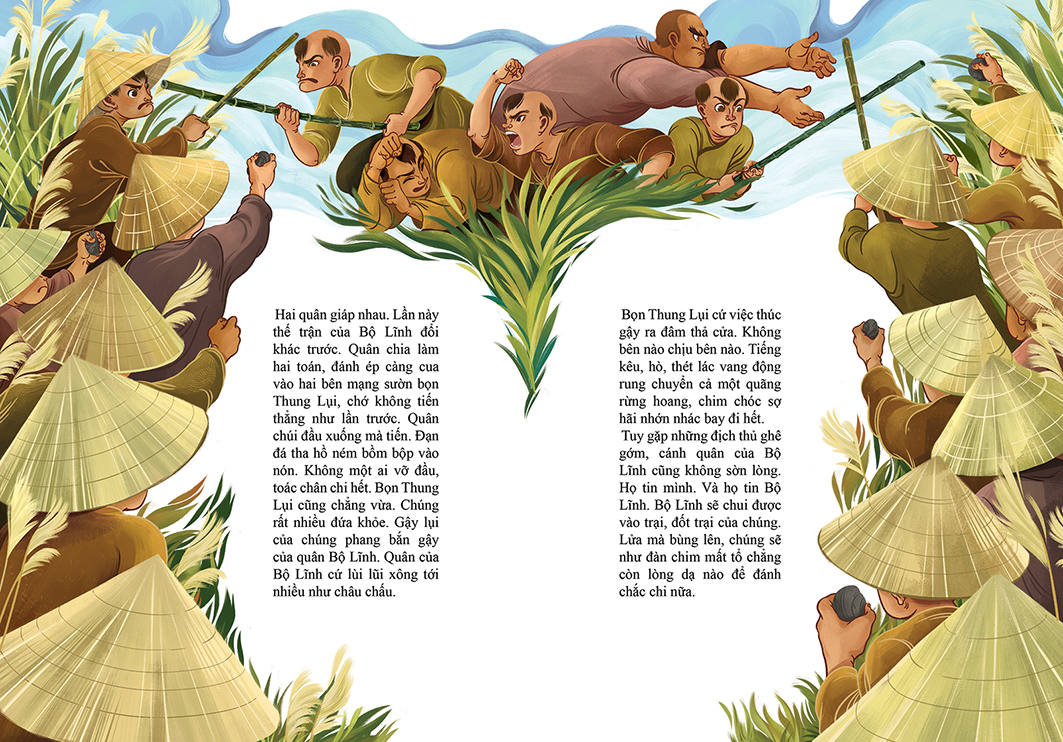 Hai quân giáp nhau. Lần này thế trận của Bộ Lĩnh đổi khác trước. Quân chia làm hai toán, đánh ép càng cua vào hai bên mạng sườn bọn Thung Lụi, chớ không tiến thẳng như lần trước. Quân chúi đầu xuống mà tiến. Đạn đá tha hồ ném bồm bộp vào nón. Không một ai vỡ đầu, toác chân chi hết. Bọn Thung Lụi cũng chẳng vừa. Chúng rất nhiều đứa khỏe. Gậy lụi của chúng phang bắn gậy của quân Bộ Lĩnh. Quân của Bộ Lĩnh cứ lùi lũi xông tới nhiều như châu chấu.

Bọn Thung Lụi cứ việc thúc gậy ra đâm thả cửa. Không bên nào chịu bên nào. Tiếng kêu, hò, thét lác vang động rung chuyển cả một quãng rừng hoang, chim chóc sợ hãi nhớn nhác bay đi hết.

Tuy gặp những địch thủ ghê gớm, cánh quân của Bộ Lĩnh cũng không sờn lòng. Họ tin mình. Và họ tin Bộ Lĩnh. Bộ Lĩnh sẽ chui được vào trại, đốt trại của chúng. Lửa mà bùng lên, chúng sẽ như đàn chim mất tổ chẳng còn lòng dạ nào để đánh chắc chi nữa.